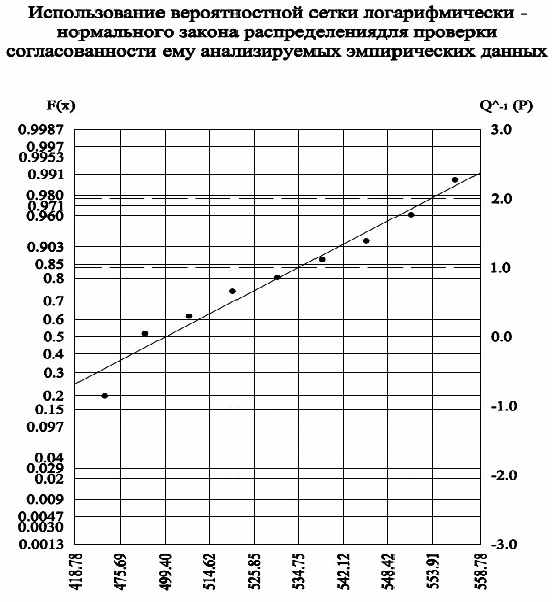 Использование вероятностной сетки логарифмически - нормального закона распределениядля проверки согласованности ему анализируемых эмпирических данных

F(x)

Q^-1 (P)

0.9987
0.997
0.9953
0.991
0.980
0.971
0.960
0.903
0.85
0.8
0.7
0.6
0.5
0.4
0.3
0.2
0.15
0.097
0.04
0.029
0.02
0.009
0.0047
0.0030
0.0013

3.0
2.0
1.0
0.0
-1.0
-2.0
-3.0

418.78
475.69
499.40
514.62
525.85
534.75
542.12
548.42
553.91
558.78